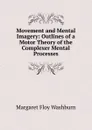 Movement and Mental Imagery: Outlines of a Motor Theory of the Complexer Mental Processes

Margaret Floy Washburn